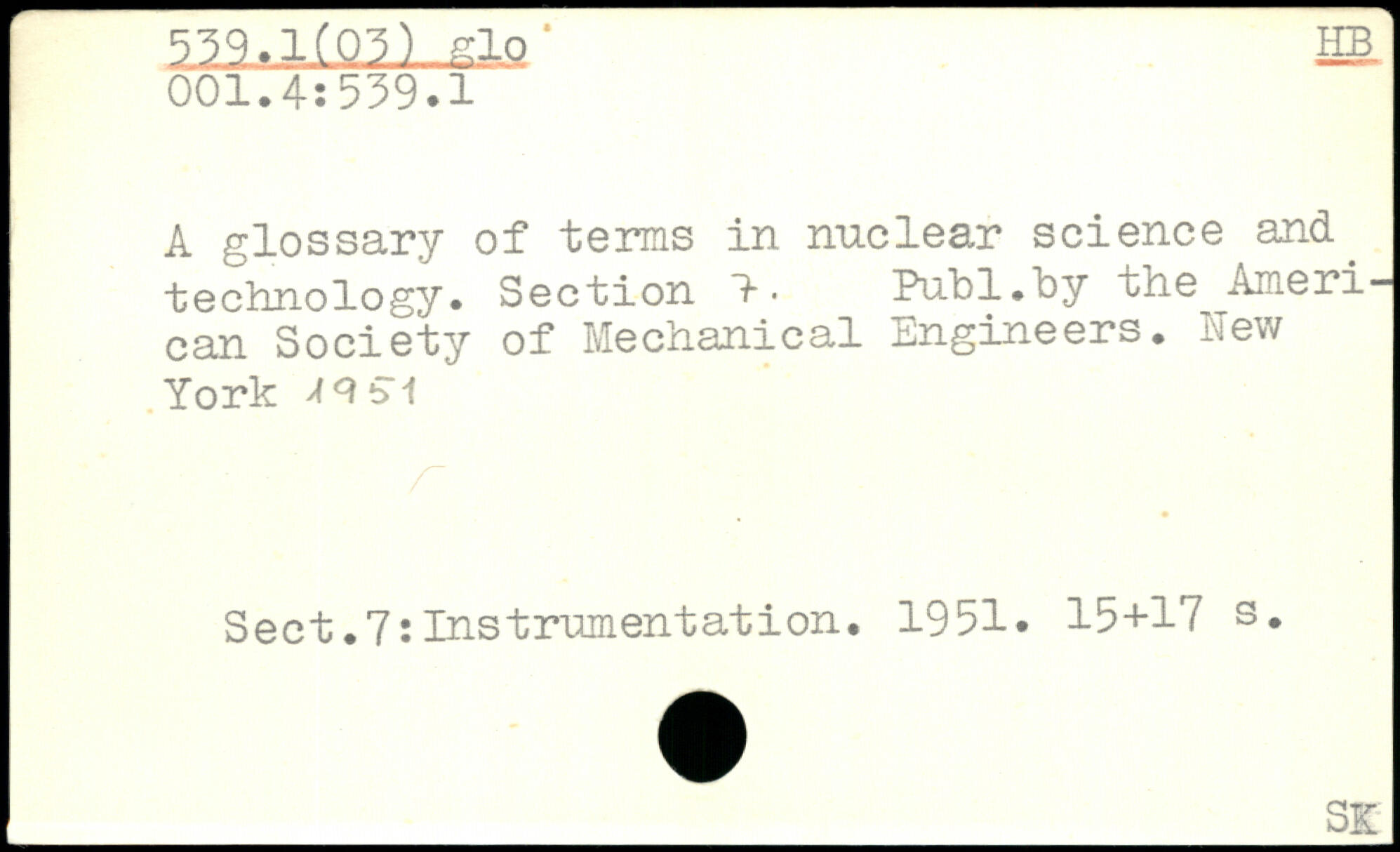 539.1(03) glo
001.4:539.1

HB

A glossary of terms in nuclear science and technology. Section 7. Publ.by the American Society of Mechanical Engineers. New York 1951

Sect.7:Instrumentation. 1951. 15+17 s.

SK